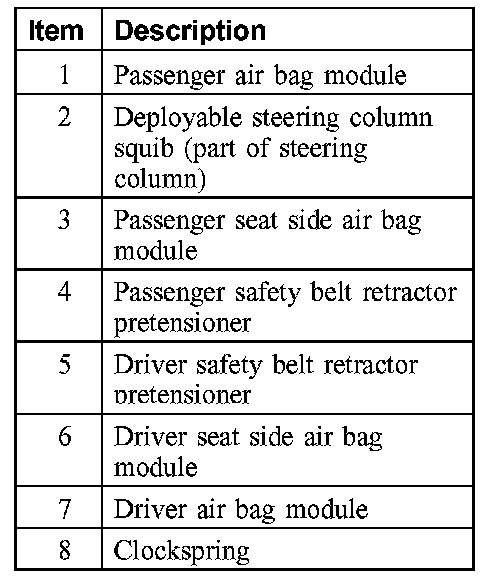 | Item | Description |
|---|---|
| 1 | Passenger air bag module |
| 2 | Deployable steering column squib (part of steering column) |
| 3 | Passenger seat side air bag module |
| 4 | Passenger safety belt retractor pretensioner |
| 5 | Driver safety belt retractor pretensioner |
| 6 | Driver seat side air bag module |
| 7 | Driver air bag module |
| 8 | Clockspring |